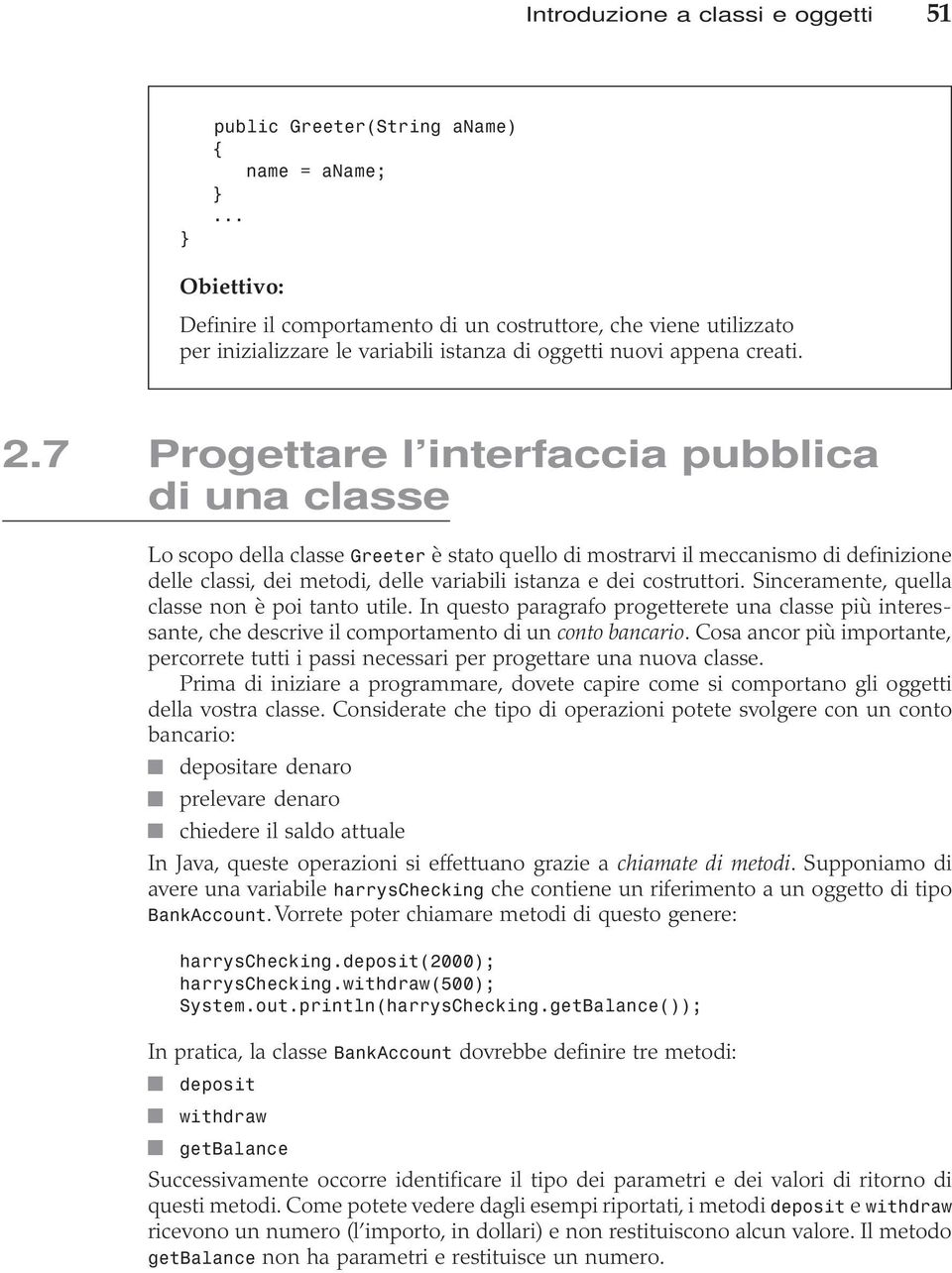 Introduzione a classi e oggetti 51

public Greeter(String aName)
{
name = aName;
}
...
}

Obiettivo:

Definire il comportamento di un costruttore, che viene utilizzato per inizializzare le variabili istanza di oggetti nuovi appena creati.

2.7 Progettare l'interfaccia pubblica di una classe

Lo scopo della classe Greeter è stato quello di mostrarvi il meccanismo di definizione delle classi, dei metodi, delle variabili istanza e dei costruttori. Sinceramente, quella classe non è poi tanto utile. In questo paragrafo progetterete una classe più interessante, che descrive il comportamento di un conto bancario. Cosa ancor più importante, percorrete tutti i passi necessari per progettare una nuova classe.

Prima di iniziare a programmare, dovete capire come si comportano gli oggetti della vostra classe. Considerate che tipo di operazioni potete svolgere con un conto bancario:

depositare denaro

prelevare denaro

chiedere il saldo attuale

In Java, queste operazioni si effettuano grazie a chiamate di metodi. Supponiamo di avere una variabile harrysChecking che contiene un riferimento a un oggetto di tipo BankAccount. Vorrete poter chiamare metodi di questo genere:

harrysChecking.deposit(2000);
harrysChecking.withdraw(500);
System.out.println(harrysChecking.getBalance());

In pratica, la classe BankAccount dovrebbe definire tre metodi:

deposit

withdraw

getBalance

Successivamente occorre identificare il tipo dei parametri e dei valori di ritorno di questi metodi. Come potete vedere dagli esempi riportati, i metodi deposit e withdraw ricevono un numero (l'importo, in dollari) e non restituiscono alcun valore. Il metodo getBalance non ha parametri e restituisce un numero.